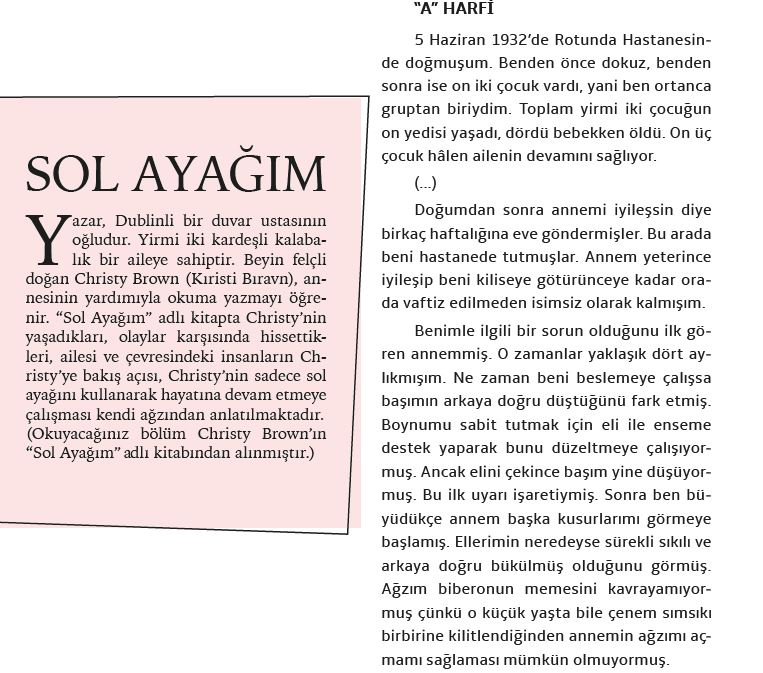 SOL AYAĞIM

Yazar, Dublinli bir duvar ustasının oğludur. Yirmi iki kardeşli kalabalık bir aileye sahiptir. Beyin felçli doğan Christy Brown (Kıristi Bıravn), annesinin yardımıyla okuma yazmayı öğrenir. "Sol Ayağım" adlı kitapta Christy'nin yaşadıkları, olaylar karşısında hissettikleri, ailesi ve çevresindeki insanların Christy'ye bakış açısı, Christy'nin sadece sol ayağını kullanarak hayatına devam etmeye çalışması kendi ağzından anlatılmaktadır. (Okuyacağınız bölüm Christy Brown'ın "Sol Ayağım" adlı kitabından alınmıştır.)

"A" HARFİ

5 Haziran 1932'de Rotunda Hastanesinde doğmuşum. Benden önce dokuz, benden sonra ise on iki çocuk vardı, yani ben ortanca gruptan biriydim. Toplam yirmi iki çocuğun on yedisi yaşadı, dördü bebekken öldü. On üç çocuk hâlen ailenin devamını sağlıyor.

(...)

Doğumdan sonra annemi iyileşsin diye birkaç haftalığına eve göndermişler. Bu arada beni hastanede tutmuşlar. Annem yeterince iyileşip beni kiliseye götürünceye kadar orada vaftiz edilmeden isimsiz olarak kalmışım.

Benimle ilgili bir sorun olduğunu ilk gören annemmiş. O zamanlar yaklaşık dört aylıkmışım. Ne zaman beni beslemeye çalışsa başımın arkaya doğru düştüğünü fark etmiş. Boynumu sabit tutmak için eli ile enseme destek yaparak bunu düzeltmeye çalışıyormuş. Ancak elini çekince başım yine düşüyormuş. Bu ilk uyarı işaretiymiş. Sonra ben büyüdükçe annem başka kusurlarımı görmeye başlamış. Ellerimin neredeyse sürekli sıkılı ve arkaya doğru bükülmüş olduğunu görmüş. Ağzım biberonun memesini kavrayamıyormuş çünkü o küçük yaşta bile çenem sımsıkı birbirine kilitlendiğinden annemin ağzımı açmamı sağlaması mümkün olmuyormuş.